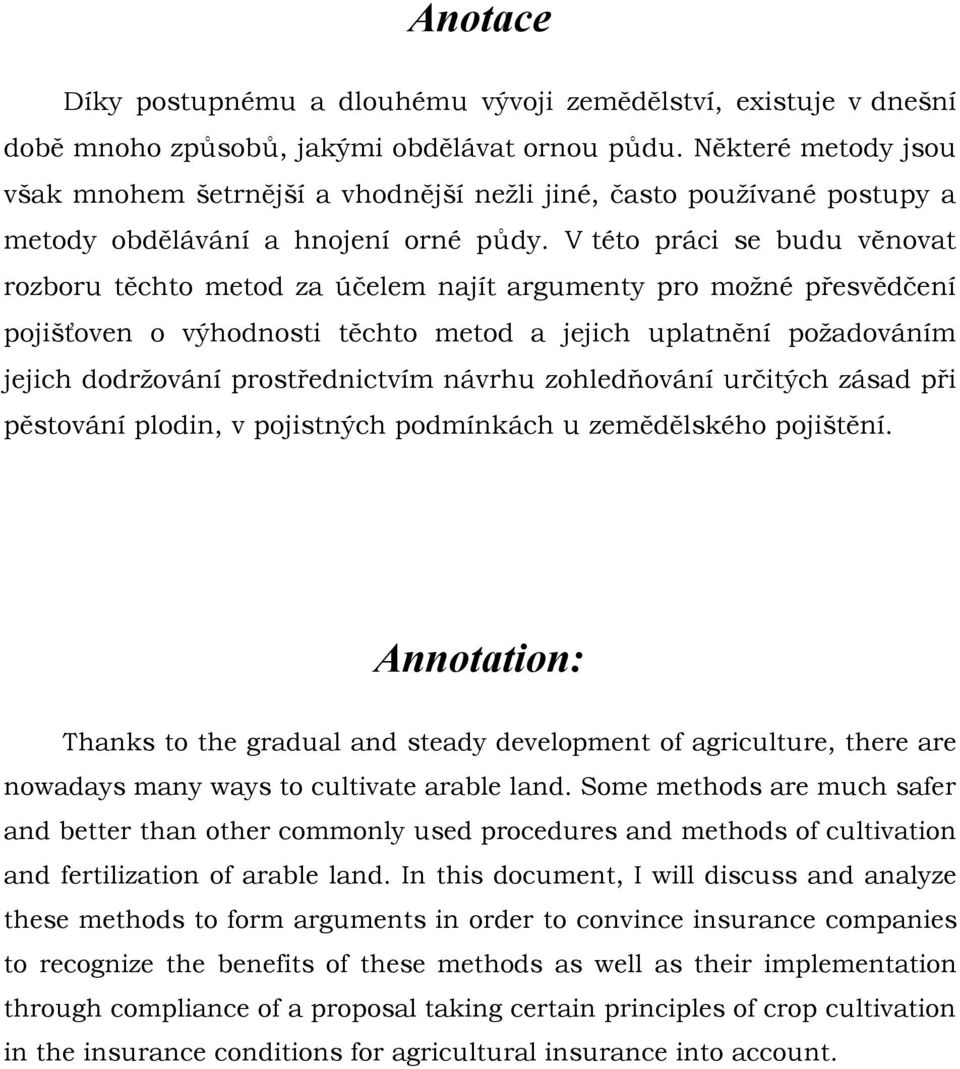 Anotace

Díky postupnému a dlouhému vývoji zemědělství, existuje v dnešní době mnoho způsobů, jakými obdělávat ornou půdu. Některé metody jsou však mnohem šetrnější a vhodnější nežli jiné, často používané postupy a metody obdělávání a hnojení orné půdy. V této práci se budu věnovat rozboru těchto metod za účelem najít argumenty pro možné přesvědčení pojišťoven o výhodnosti těchto metod a jejich uplatnění požadováním jejich dodržování prostřednictvím návrhu zohledňování určitých zásad při pěstování plodin, v pojistných podmínkách u zemědělského pojištění.

Annotation:

Thanks to the gradual and steady development of agriculture, there are nowadays many ways to cultivate arable land. Some methods are much safer and better than other commonly used procedures and methods of cultivation and fertilization of arable land. In this document, I will discuss and analyze these methods to form arguments in order to convince insurance companies to recognize the benefits of these methods as well as their implementation through compliance of a proposal taking certain principles of crop cultivation in the insurance conditions for agricultural insurance into account.